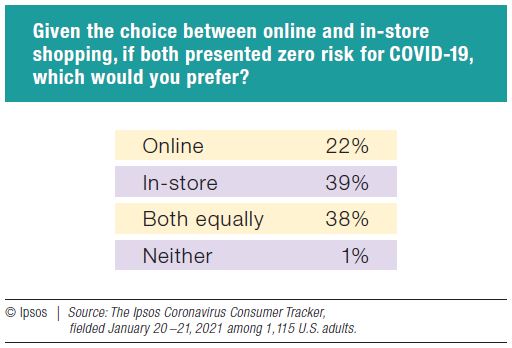 Given the choice between online and in-store shopping, if both presented zero risk for COVID-19, which would you prefer?

| | |
|---|---|
| Online | 22% |
| In-store | 39% |
| Both equally | 38% |
| Neither | 1% |

© Ipsos | Source: The Ipsos Coronavirus Consumer Tracker, fielded January 20 –21, 2021 among 1,115 U.S. adults.